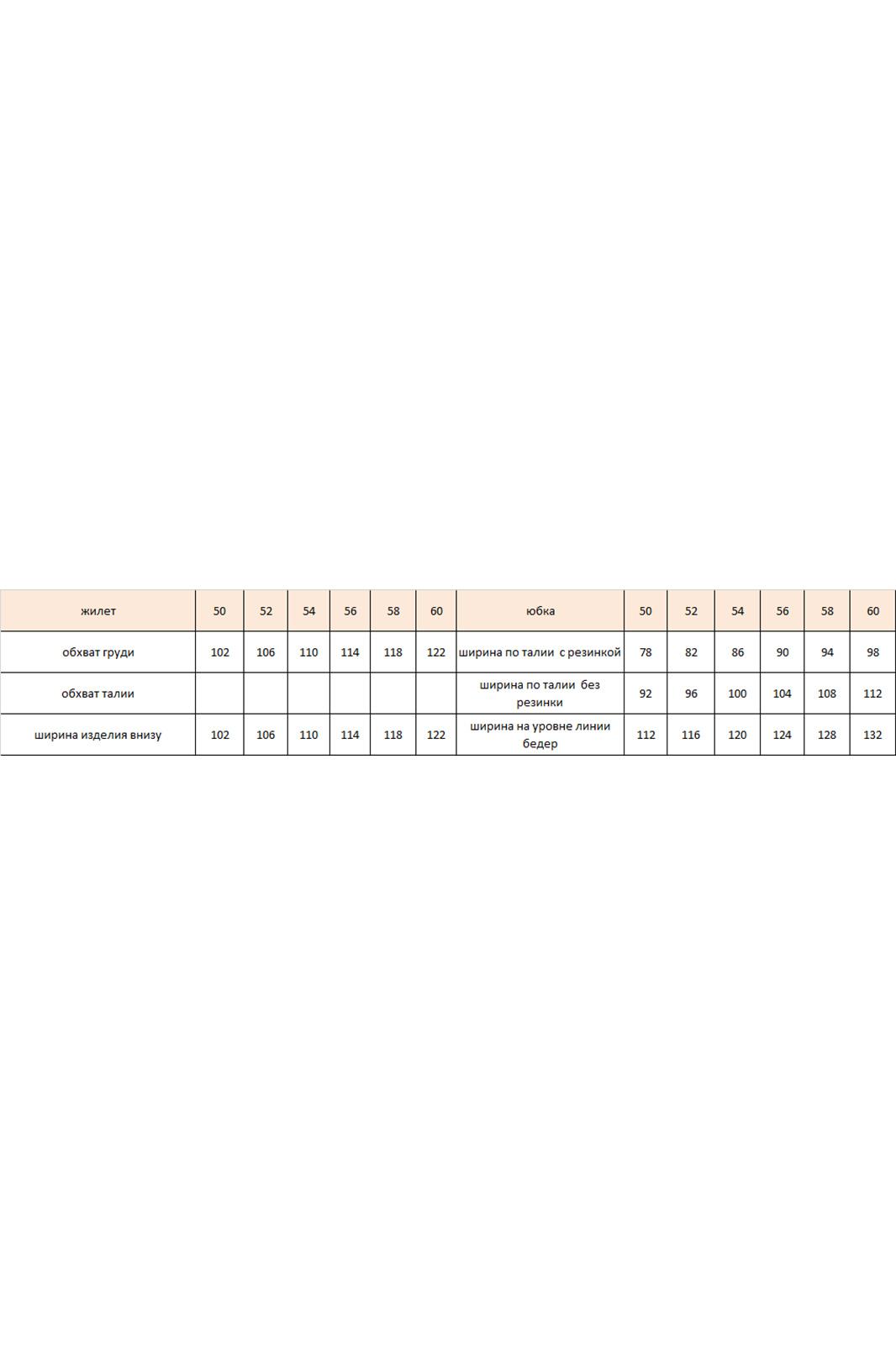 | жилет | 50 | 52 | 54 | 56 | 58 | 60 | юбка | 50 | 52 | 54 | 56 | 58 | 60 |
|---|---|---|---|---|---|---|---|---|---|---|---|---|---|
| обхват груди | 102 | 106 | 110 | 114 | 118 | 122 | ширина по талии с резинкой | 78 | 82 | 86 | 90 | 94 | 98 |
| обхват талии | | | | | | | ширина по талии без резинки | 92 | 96 | 100 | 104 | 108 | 112 |
| ширина изделия внизу | 102 | 106 | 110 | 114 | 118 | 122 | ширина на уровне линии бедер | 112 | 116 | 120 | 124 | 128 | 132 |